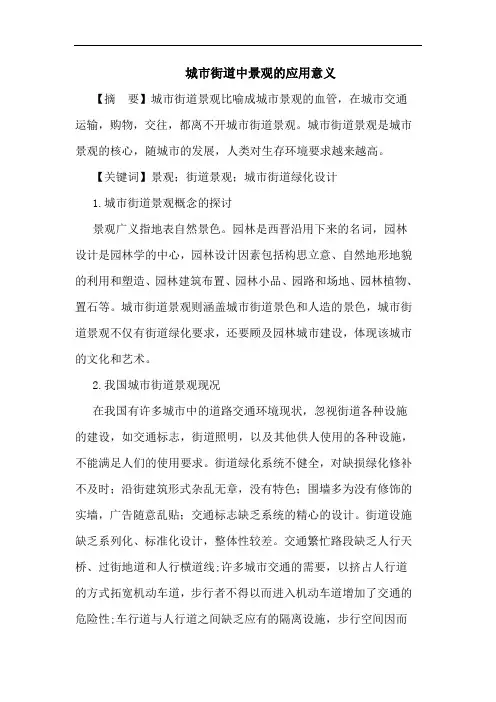 城市街道中景观的应用意义

【摘　要】城市街道景观比喻成城市景观的血管，在城市交通运输，购物，交往，都离不开城市街道景观。城市街道景观是城市景观的核心，随城市的发展，人类对生存环境要求越来越高。

【关键词】景观；街道景观；城市街道绿化设计

1.城市街道景观概念的探讨

景观广义指地表自然景色。园林是西晋沿用下来的名词，园林设计是园林学的中心，园林设计因素包括构思立意、自然地形地貌的利用和塑造、园林建筑布置、园林小品、园路和场地、园林植物、置石等。城市街道景观则涵盖城市街道景色和人造的景色，城市街道景观不仅有街道绿化要求，还要顾及园林城市建设，体现该城市的文化和艺术。

2.我国城市街道景观现况

在我国有许多城市中的道路交通环境现状，忽视街道各种设施的建设，如交通标志，街道照明，以及其他供人使用的各种设施，不能满足人们的使用要求。街道绿化系统不健全，对缺损绿化修补不及时；沿街建筑形式杂乱无章，没有特色；围墙多为没有修饰的实墙，广告随意乱贴；交通标志缺乏系统的精心的设计。街道设施缺乏系列化、标准化设计，整体性较差。交通繁忙路段缺乏人行天桥、过街地道和人行横道线;许多城市交通的需要，以挤占人行道的方式拓宽机动车道，步行者不得以而进入机动车道增加了交通的危险性;车行道与人行道之间缺乏应有的隔离设施，步行空间因而